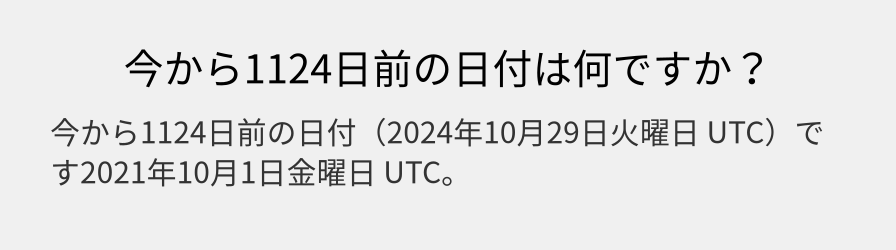 今から1124日前の日付は何ですか？

今から1124日前の日付（2024年10月29日火曜日 UTC）です2021年10月1日金曜日 UTC。